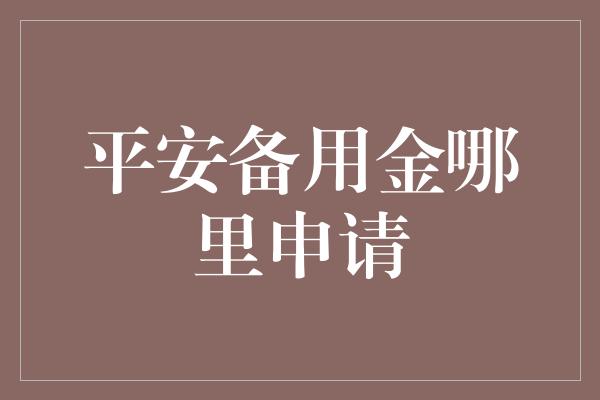 平安备用金哪里申请